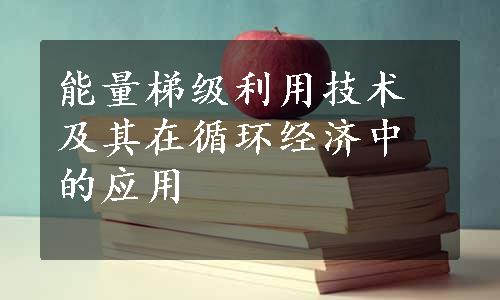 能量梯级利用技术及其在循环经济中的应用